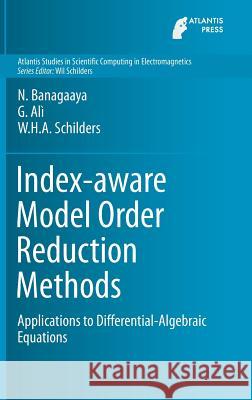 ATLANTIS PRESS

Atlantis Studies in Scientific Computing in Electromagnetics
Series Editor: Wil Schilders

N. Banagaaya
G. Alì
W.H.A. Schilders

Index-aware Model Order Reduction Methods

Applications to Differential-Algebraic Equations

Kraina Książek